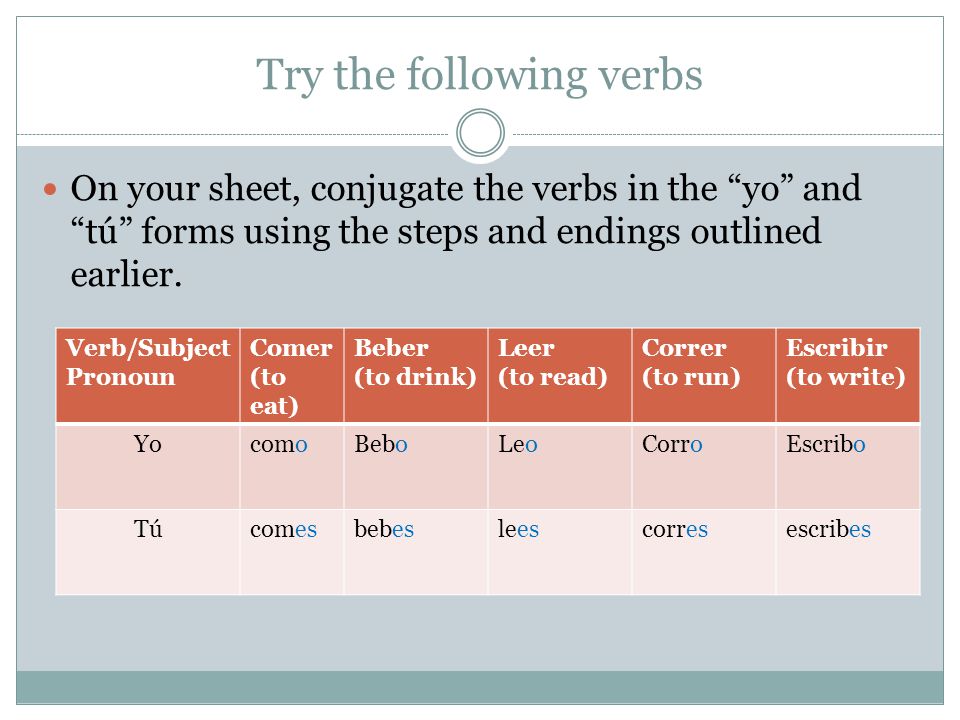 Try the following verbs

On your sheet, conjugate the verbs in the “yo” and “tú” forms using the steps and endings outlined earlier.

| Verb/Subject Pronoun | Comer (to eat) | Beber (to drink) | Leer (to read) | Correr (to run) | Escribir (to write) |
|---|---|---|---|---|---|
| Yo | como | Bebo | Leo | Corro | Escribo |
| Tú | comes | bebes | lees | corres | escribes |